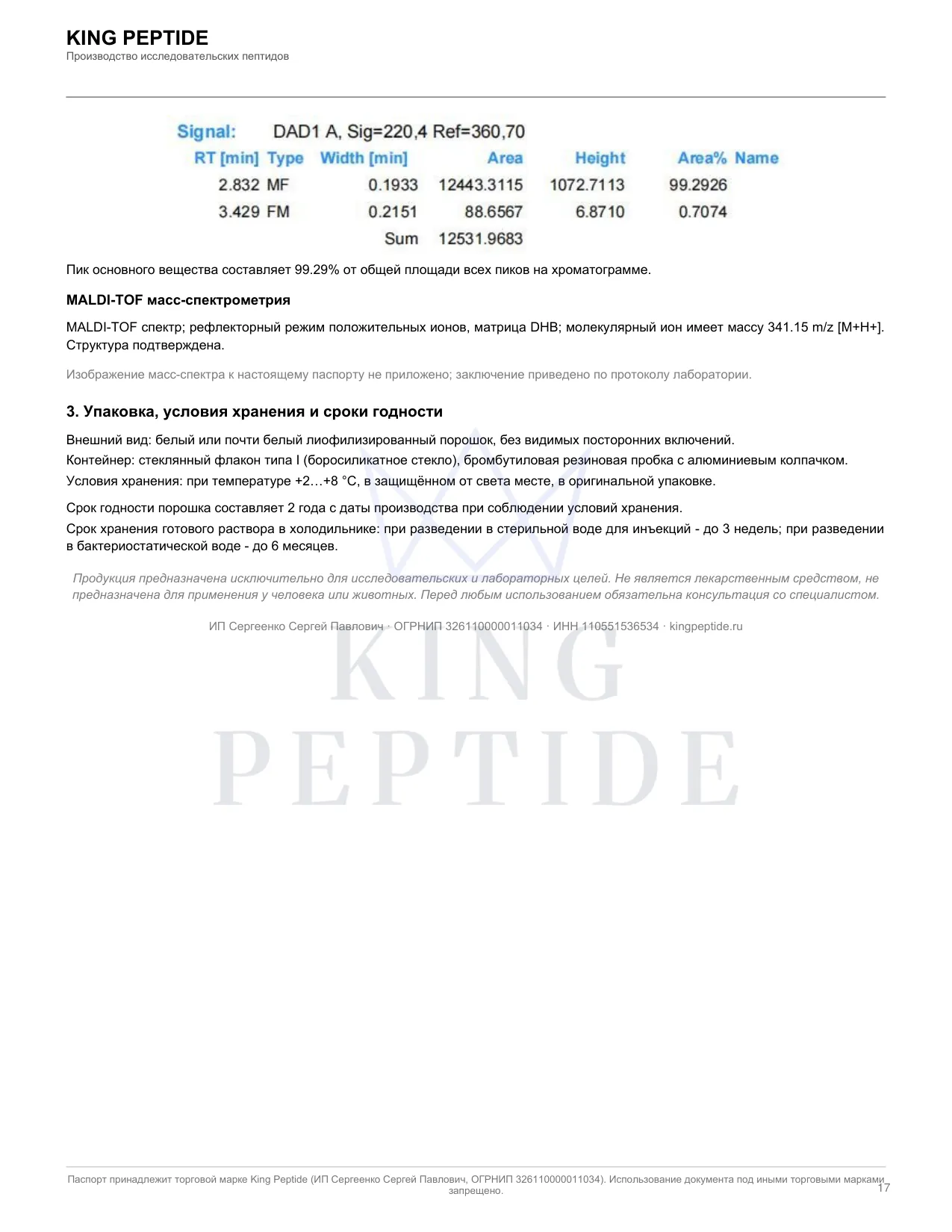 KING PEPTIDE
Производство исследовательских пептидов

Signal: DAD1 A, Sig=220,4 Ref=360,70

| RT [min] | Type | Width [min] | Area | Height | Area% | Name |
|---|---|---|---|---|---|---|
| 2.832 | MF | 0.1933 | 12443.3115 | 1072.7113 | 99.2926 | |
| 3.429 | FM | 0.2151 | 88.6567 | 6.8710 | 0.7074 | |
| | | Sum | 12531.9683 | | | |

Пик основного вещества составляет 99.29% от общей площади всех пиков на хроматограмме.

MALDI-TOF масс-спектрометрия

MALDI-TOF спектр; рефлекторный режим положительных ионов, матрица DHB; молекулярный ион имеет массу 341.15 m/z [M+H+]. Структура подтверждена.

Изображение масс-спектра к настоящему паспорту не приложено; заключение приведено по протоколу лаборатории.

3. Упаковка, условия хранения и сроки годности

Внешний вид: белый или почти белый лиофилизированный порошок, без видимых посторонних включений.
Контейнер: стеклянный флакон типа I (боросиликатное стекло), бромбутиловая резиновая пробка с алюминиевым колпачком.
Условия хранения: при температуре +2…+8 °C, в защищённом от света месте, в оригинальной упаковке.

Срок годности порошка составляет 2 года с даты производства при соблюдении условий хранения.
Срок хранения готового раствора в холодильнике: при разведении в стерильной воде для инъекций - до 3 недель; при разведении в бактериостатической воде - до 6 месяцев.

Продукция предназначена исключительно для исследовательских и лабораторных целей. Не является лекарственным средством, не предназначена для применения у человека или животных. Перед любым использованием обязательна консультация со специалистом.

ИП Сергеенко Сергей Павлович · ОГРНИП 326110000011034 · ИНН 110551536534 · kingpeptide.ru

KING PEPTIDE

Паспорт принадлежит торговой марке King Peptide (ИП Сергеенко Сергей Павлович, ОГРНИП 326110000011034). Использование документа под иными торговыми марками запрещено.
17